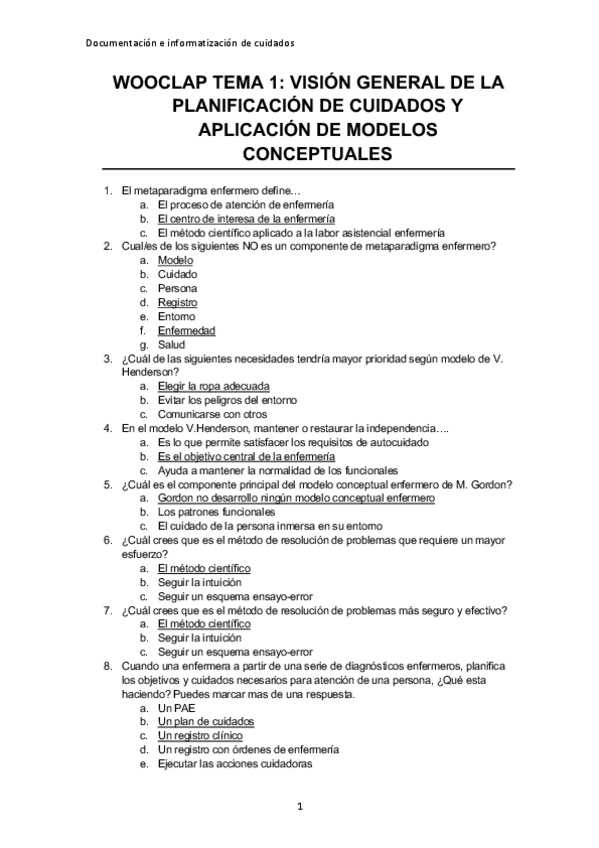 Documentación e informatización de cuidados

WOOCLAP TEMA 1: VISIÓN GENERAL DE LA PLANIFICACIÓN DE CUIDADOS Y APLICACIÓN DE MODELOS CONCEPTUALES

1. El metaparadigma enfermero define…
a. El proceso de atención de enfermería
b. El centro de interesa de la enfermería
c. El método científico aplicado a la labor asistencial enfermería
2. Cual/es de los siguientes NO es un componente de metaparadigma enfermero?
a. Modelo
b. Cuidado
c. Persona
d. Registro
e. Entorno
f. Enfermedad
g. Salud
3. ¿Cuál de las siguientes necesidades tendría mayor prioridad según modelo de V. Henderson?
a. Elegir la ropa adecuada
b. Evitar los peligros del entorno
c. Comunicarse con otros
4. En el modelo V.Henderson, mantener o restaurar la independencia….
a. Es lo que permite satisfacer los requisitos de autocuidado
b. Es el objetivo central de la enfermería
c. Ayuda a mantener la normalidad de los funcionales
5. ¿Cuál es el componente principal del modelo conceptual enfermero de M. Gordon?
a. Gordon no desarrollo ningún modelo conceptual enfermero
b. Los patrones funcionales
c. El cuidado de la persona inmersa en su entorno
6. ¿Cuál crees que es el método de resolución de problemas que requiere un mayor esfuerzo?
a. El método científico
b. Seguir la intuición
c. Seguir un esquema ensayo-error
7. ¿Cuál crees que es el método de resolución de problemas más seguro y efectivo?
a. El método científico
b. Seguir la intuición
c. Seguir un esquema ensayo-error
8. Cuando una enfermera a partir de una serie de diagnósticos enfermeros, planifica los objetivos y cuidados necesarios para atención de una persona, ¿Qué esta haciendo? Puedes marcar mas de una respuesta.
a. Un PAE
b. Un plan de cuidados
c. Un registro clínico
d. Un registro con órdenes de enfermería
e. Ejecutar las acciones cuidadoras

1